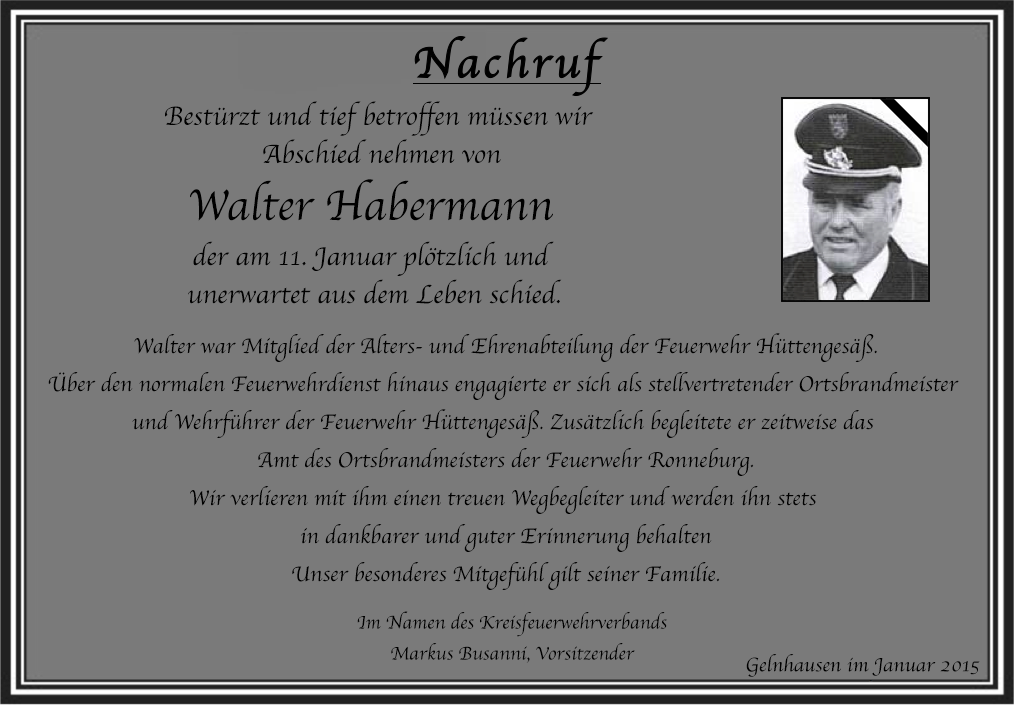 Nachruf

Bestürzt und tief betroffen müssen wir
Abschied nehmen von

Walter Habermann

der am 11. Januar plötzlich und
unerwartet aus dem Leben schied.

Walter war Mitglied der Alters- und Ehrenabteilung der Feuerwehr Hüttengesäß.
Über den normalen Feuerwehrdienst hinaus engagierte er sich als stellvertretender Ortsbrandmeister
und Wehrführer der Feuerwehr Hüttengesäß. Zusätzlich begleitete er zeitweise das
Amt des Ortsbrandmeisters der Feuerwehr Ronneburg.
Wir verlieren mit ihm einen treuen Wegbegleiter und werden ihn stets
in dankbarer und guter Erinnerung behalten
Unser besonderes Mitgefühl gilt seiner Familie.

Im Namen des Kreisfeuerwehrverbands
Markus Busanni, Vorsitzender

Gelnhausen im Januar 2015